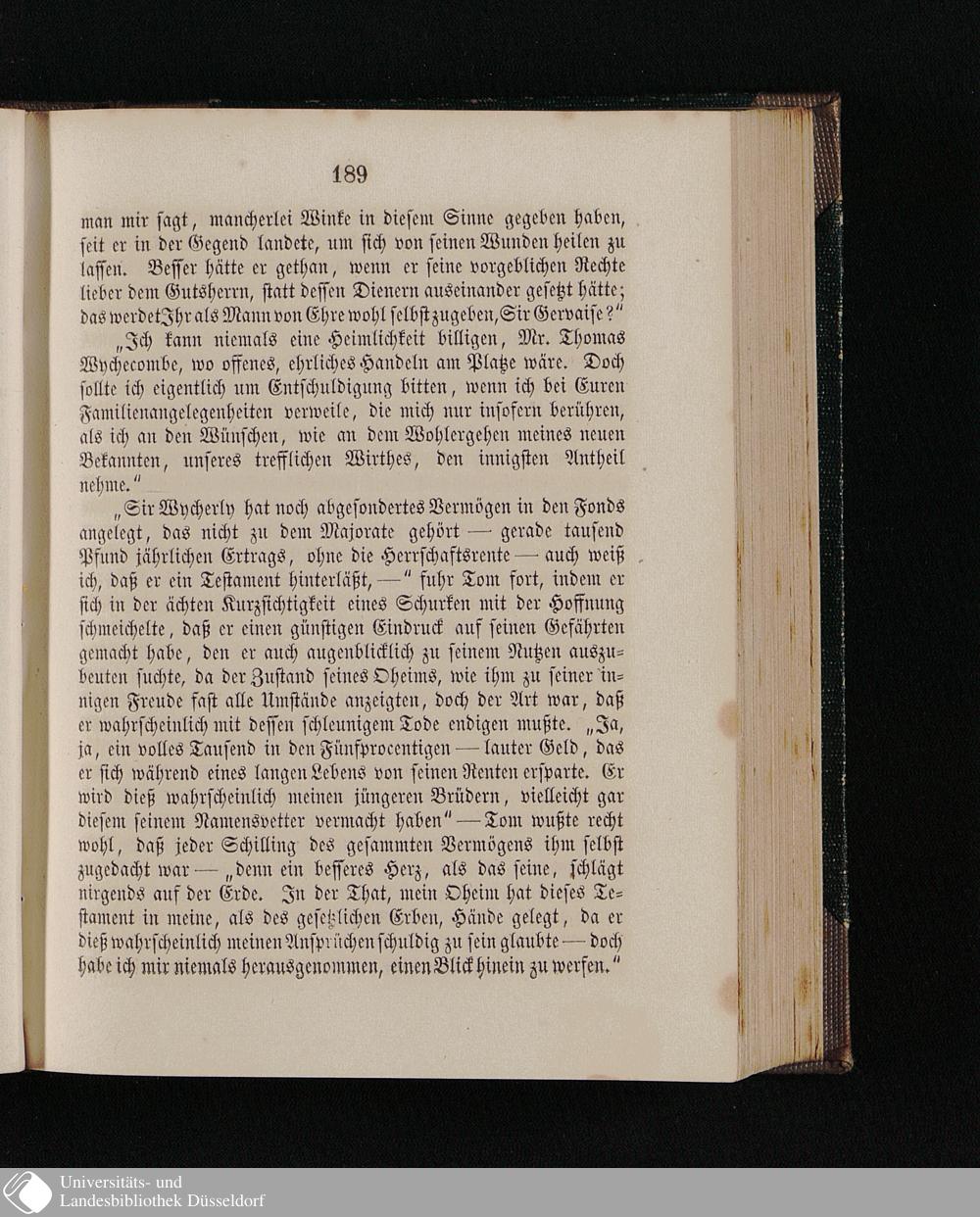 189

man mir sagt, mancherlei Winke in diesem Sinne gegeben haben, seit er in der Gegend landete, um sich von seinen Wunden heilen zu lassen. Besser hätte er gethan, wenn er seine vorgeblichen Rechte lieber dem Gutsherrn, statt dessen Dienern auseinander gesetzt hätte; das werdet Ihr als Mann von Ehre wohl selbst zugeben, Sir Gervaise?"

„Ich kann niemals eine Heimlichkeit billigen, Mr. Thomas Wychecombe, wo offenes, ehrliches Handeln am Platze wäre. Doch sollte ich eigentlich um Entschuldigung bitten, wenn ich bei Euren Familienangelegenheiten verweile, die mich nur insofern berühren, als ich an den Wünschen, wie an dem Wohlergehen meines neuen Bekannten, unseres trefflichen Wirthes, den innigsten Antheil nehme."

„Sir Wycherly hat noch abgesondertes Vermögen in den Fonds angelegt, das nicht zu dem Majorate gehört — gerade tausend Pfund jährlichen Ertrags, ohne die Herrschaftsrente — auch weiß ich, daß er ein Testament hinterläßt, —" fuhr Tom fort, indem er sich in der ächten Kurzsichtigkeit eines Schurken mit der Hoffnung schmeichelte, daß er einen günstigen Eindruck auf seinen Gefährten gemacht habe, den er auch augenblicklich zu seinem Nutzen auszubeuten suchte, da der Zustand seines Oheims, wie ihm zu seiner innigen Freude fast alle Umstände anzeigten, doch der Art war, daß er wahrscheinlich mit dessen schleunigem Tode endigen mußte. „Ja, ja, ein volles Tausend in den Fünfprocentigen — lauter Geld, das er sich während eines langen Lebens von seinen Renten ersparte. Er wird dieß wahrscheinlich meinen jüngeren Brüdern, vielleicht gar diesem seinem Namensvetter vermacht haben" — Tom wußte recht wohl, daß jeder Schilling des gesammten Vermögens ihm selbst zugedacht war — „denn ein besseres Herz, als das seine, schlägt nirgends auf der Erde. In der That, mein Oheim hat dieses Testament in meine, als des gesetzlichen Erben, Hände gelegt, da er dieß wahrscheinlich meinen Ansprüchen schuldig zu sein glaubte — doch habe ich mir niemals herausgenommen, einen Blick hinein zu werfen."

Universitäts- und Landesbibliothek Düsseldorf